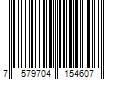 7 579704 154607